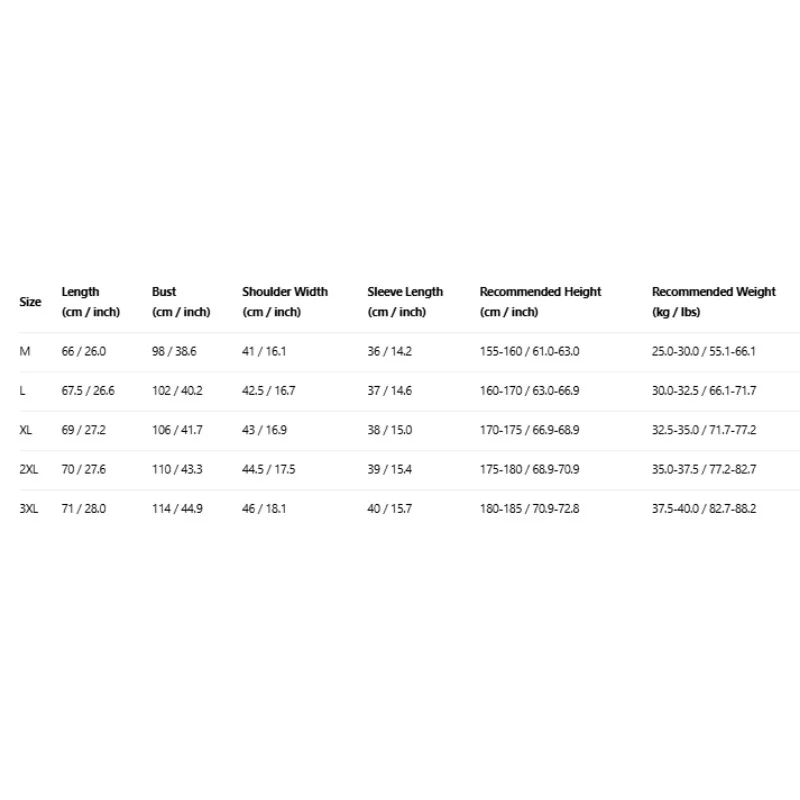 | Size | Length (cm / inch) | Bust (cm / inch) | Shoulder Width (cm / inch) | Sleeve Length (cm / inch) | Recommended Height (cm / inch) | Recommended Weight (kg / lbs) |
|---|---|---|---|---|---|---|
| M | 66 / 26.0 | 98 / 38.6 | 41 / 16.1 | 36 / 14.2 | 155-160 / 61.0-63.0 | 25.0-30.0 / 55.1-66.1 |
| L | 67.5 / 26.6 | 102 / 40.2 | 42.5 / 16.7 | 37 / 14.6 | 160-170 / 63.0-66.9 | 30.0-32.5 / 66.1-71.7 |
| XL | 69 / 27.2 | 106 / 41.7 | 43 / 16.9 | 38 / 15.0 | 170-175 / 66.9-68.9 | 32.5-35.0 / 71.7-77.2 |
| 2XL | 70 / 27.6 | 110 / 43.3 | 44.5 / 17.5 | 39 / 15.4 | 175-180 / 68.9-70.9 | 35.0-37.5 / 77.2-82.7 |
| 3XL | 71 / 28.0 | 114 / 44.9 | 46 / 18.1 | 40 / 15.7 | 180-185 / 70.9-72.8 | 37.5-40.0 / 82.7-88.2 |